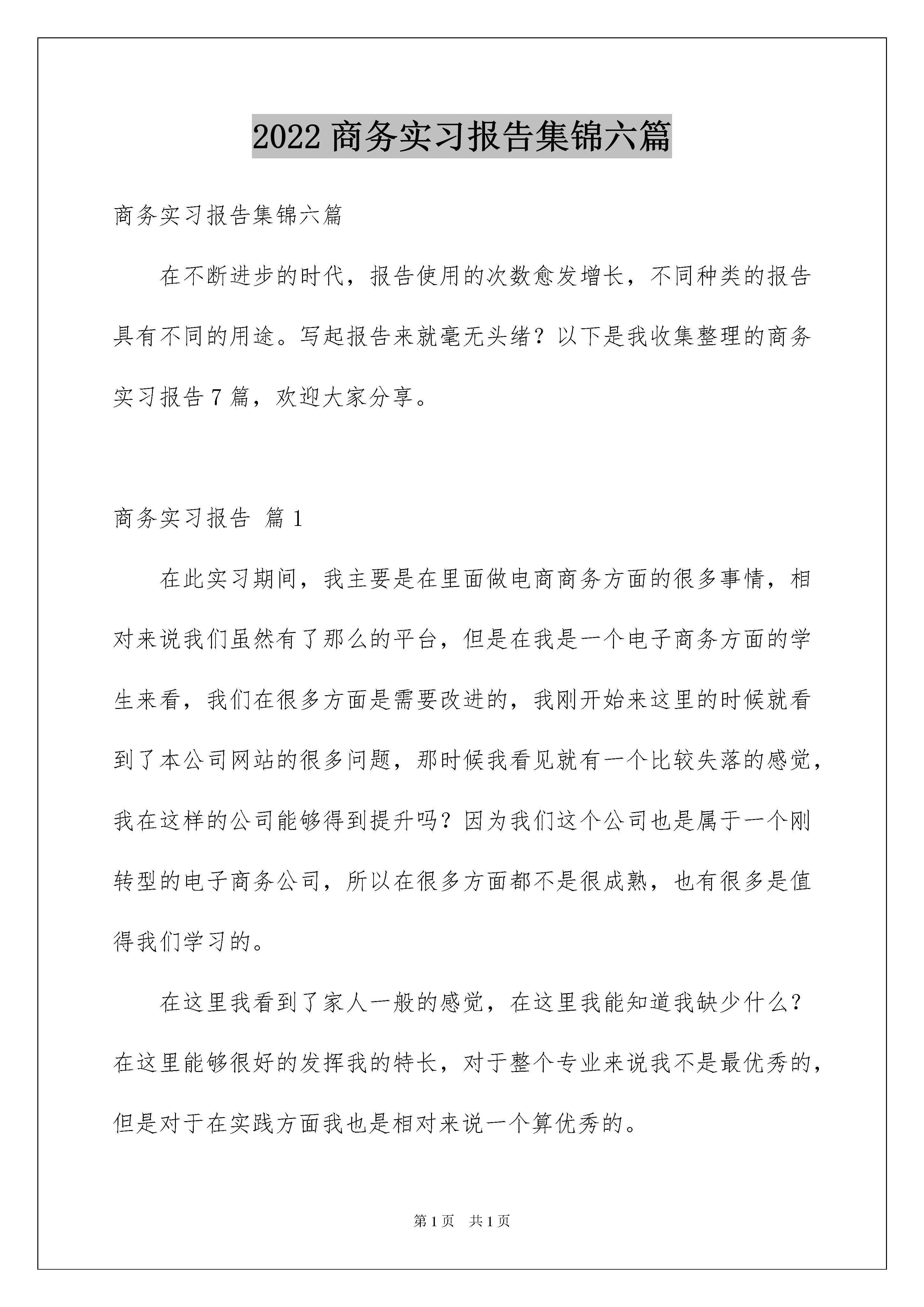 2022 商务实习报告集锦六篇

商务实习报告集锦六篇

在不断进步的时代，报告使用的次数愈发增长，不同种类的报告具有不同的用途。写起报告来就毫无头绪？以下是我收集整理的商务实习报告 7 篇，欢迎大家分享。

商务实习报告 篇 1

在此实习期间，我主要是在里面做电商商务方面的很多事情，相对来说我们虽然有了那么的平台，但是在我是一个电子商务方面的学生来看，我们在很多方面是需要改进的，我刚开始来这里的时候就看到了本公司网站的很多问题，那时候我看见就有一个比较失落的感觉，我在这样的公司能够得到提升吗？因为我们这个公司也是属于一个刚转型的电子商务公司，所以在很多方面都不是很成熟，也有很多是值得我们学习的。

在这里我看到了家人一般的感觉，在这里我能知道我缺少什么？在这里能够很好的发挥我的特长，对于整个专业来说我不是最优秀的，但是对于在实践方面我也是相对来说一个算优秀的。

第 1 页　共 1 页